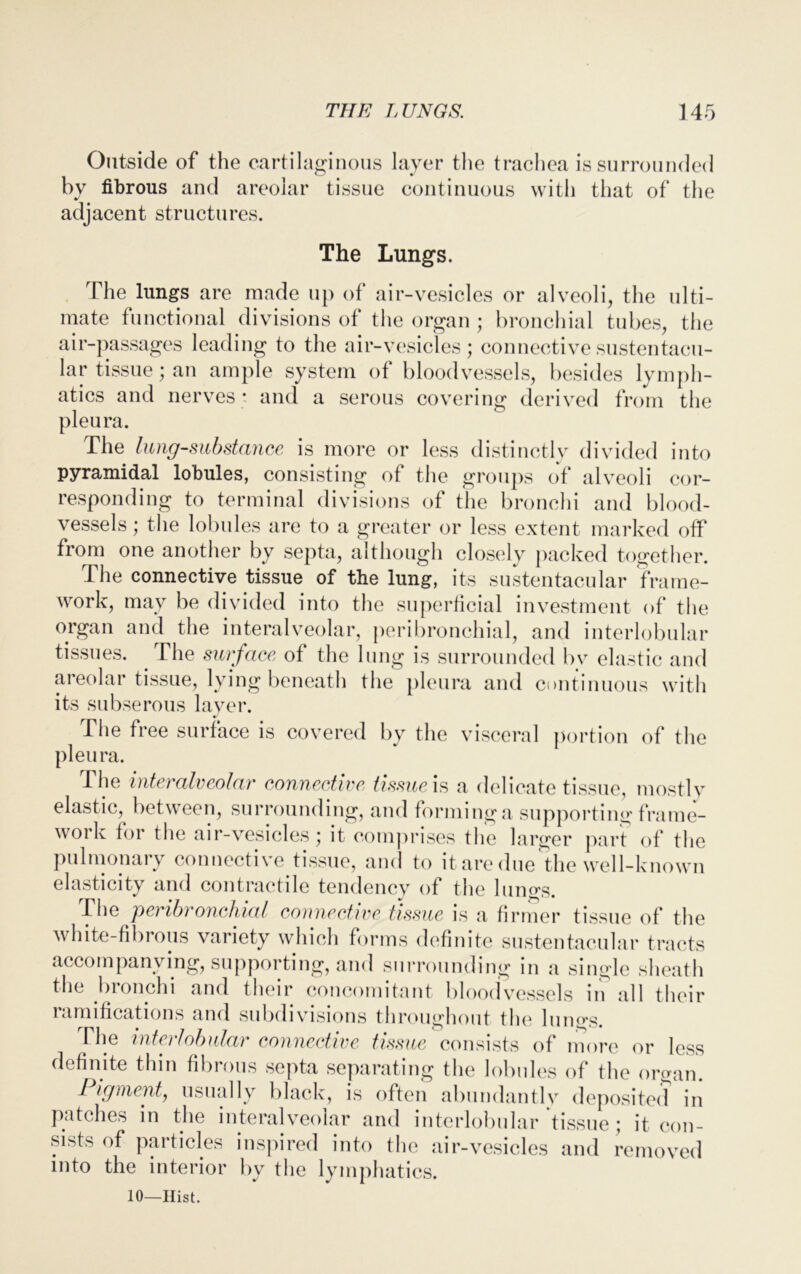 THE LUNGS. 145

Outside of the cartilaginous layer the trachea is surrounded by fibrous and areolar tissue continuous with that of the adjacent structures.

The Lungs.

The lungs are made up of air-vesicles or alveoli, the ultimate functional divisions of the organ; bronchial tubes, the air-passages leading to the air-vesicles; connective sustentacular tissue; an ample system of bloodvessels, besides lymphatics and nerves: and a serous covering derived from the pleura.

The lung-substance is more or less distinctly divided into pyramidal lobules, consisting of the groups of alveoli corresponding to terminal divisions of the bronchi and bloodvessels; the lobules are to a greater or less extent marked off from one another by septa, although closely packed together.

The connective tissue of the lung, its sustentacular framework, may be divided into the superficial investment of the organ and the interalveolar, peribronchial, and interlobular tissues. The surface of the lung is surrounded by elastic and areolar tissue, lying beneath the pleura and continuous with its subserous layer.

The free surface is covered by the visceral portion of the pleura.

The interalveolar connective tissue is a delicate tissue, mostly elastic, between, surrounding, and forming a supporting framework for the air-vesicles; it comprises the larger part of the pulmonary connective tissue, and to it are due the well-known elasticity and contractile tendency of the lungs.

The peribronchial connective tissue is a firmer tissue of the white-fibrous variety which forms definite sustentacular tracts accompanying, supporting, and surrounding in a single sheath the bronchi and their concomitant bloodvessels in all their ramifications and subdivisions throughout the lungs.

The interlobular connective tissue consists of more or less definite thin fibrous septa separating the lobules of the organ.

Pigment, usually black, is often abundantly deposited in patches in the interalveolar and interlobular tissue; it consists of particles inspired into the air-vesicles and removed into the interior by the lymphatics.

10—Hist.